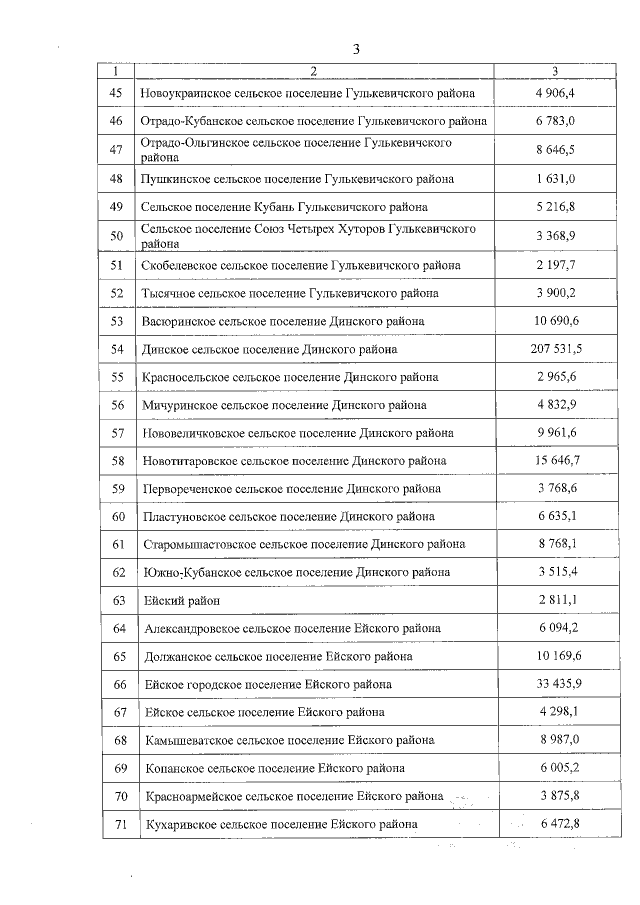 3

| 1 | 2 | 3 |
|---|---|---|
| 45 | Новоукраинское сельское поселение Гулькевичского района | 4 906,4 |
| 46 | Отрадо-Кубанское сельское поселение Гулькевичского района | 6 783,0 |
| 47 | Отрадо-Ольгинское сельское поселение Гулькевичского района | 8 646,5 |
| 48 | Пушкинское сельское поселение Гулькевичского района | 1 631,0 |
| 49 | Сельское поселение Кубань Гулькевичского района | 5 216,8 |
| 50 | Сельское поселение Союз Четырех Хуторов Гулькевичского района | 3 368,9 |
| 51 | Скобелевское сельское поселение Гулькевичского района | 2 197,7 |
| 52 | Тысячное сельское поселение Гулькевичского района | 3 900,2 |
| 53 | Васюринское сельское поселение Динского района | 10 690,6 |
| 54 | Динское сельское поселение Динского района | 207 531,5 |
| 55 | Красносельское сельское поселение Динского района | 2 965,6 |
| 56 | Мичуринское сельское поселение Динского района | 4 832,9 |
| 57 | Нововеличковское сельское поселение Динского района | 9 961,6 |
| 58 | Новотитаровское сельское поселение Динского района | 15 646,7 |
| 59 | Первореченское сельское поселение Динского района | 3 768,6 |
| 60 | Пластуновское сельское поселение Динского района | 6 635,1 |
| 61 | Старомышастовское сельское поселение Динского района | 8 768,1 |
| 62 | Южно-Кубанское сельское поселение Динского района | 3 515,4 |
| 63 | Ейский район | 2 811,1 |
| 64 | Александровское сельское поселение Ейского района | 6 094,2 |
| 65 | Должанское сельское поселение Ейского района | 10 169,6 |
| 66 | Ейское городское поселение Ейского района | 33 435,9 |
| 67 | Ейское сельское поселение Ейского района | 4 298,1 |
| 68 | Камышеватское сельское поселение Ейского района | 8 987,0 |
| 69 | Копанское сельское поселение Ейского района | 6 005,2 |
| 70 | Красноармейское сельское поселение Ейского района | 3 875,8 |
| 71 | Кухаривское сельское поселение Ейского района | 6 472,8 |